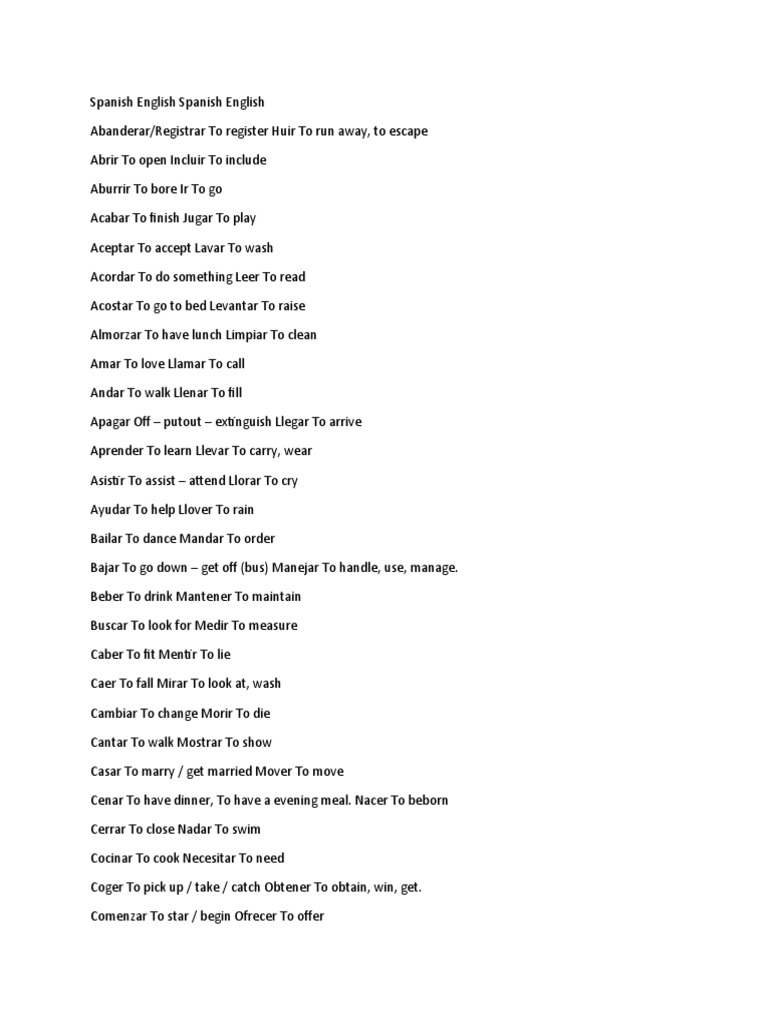 Spanish English Spanish English

Abanderar/Registrar To register Huir To run away, to escape

Abrir To open Incluir To include

Aburrir To bore Ir To go

Acabar To finish Jugar To play

Aceptar To accept Lavar To wash

Acordar To do something Leer To read

Acostar To go to bed Levantar To raise

Almorzar To have lunch Limpiar To clean

Amar To love Llamar To call

Andar To walk Llenar To fill

Apagar Off – putout – extinguish Llegar To arrive

Aprender To learn Llevar To carry, wear

Asistir To assist – attend Llorar To cry

Ayudar To help Llover To rain

Bailar To dance Mandar To order

Bajar To go down – get off (bus) Manejar To handle, use, manage.

Beber To drink Mantener To maintain

Buscar To look for Medir To measure

Caber To fit Mentir To lie

Caer To fall Mirar To look at, wash

Cambiar To change Morir To die

Cantar To walk Mostrar To show

Casar To marry / get married Mover To move

Cenar To have dinner, To have a evening meal. Nacer To beborn

Cerrar To close Nadar To swim

Cocinar To cook Necesitar To need

Coger To pick up / take / catch Obtener To obtain, win, get.

Comenzar To star / begin Ofrecer To offer